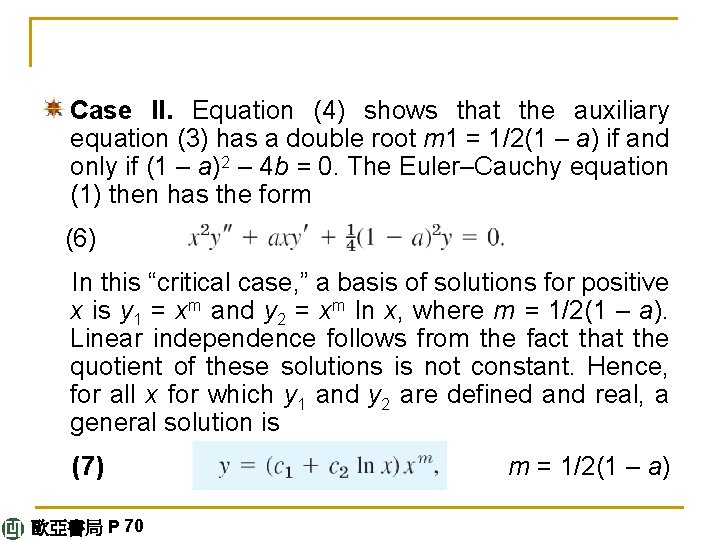 Case II. Equation (4) shows that the auxiliary equation (3) has a double root m1 = 1/2(1 – a) if and only if $(1 – a)^2 – 4b = 0$. The Euler–Cauchy equation (1) then has the form

(6) $x^2y'' + axy' + \frac{1}{4}(1 - a)^2y = 0.$

In this "critical case," a basis of solutions for positive x is $y_1 = x^m$ and $y_2 = x^m \ln x$, where m = 1/2(1 – a). Linear independence follows from the fact that the quotient of these solutions is not constant. Hence, for all x for which $y_1$ and $y_2$ are defined and real, a general solution is

(7) $y = (c_1 + c_2 \ln x)x^m,$ m = 1/2(1 – a)

歐亞書局 P 70